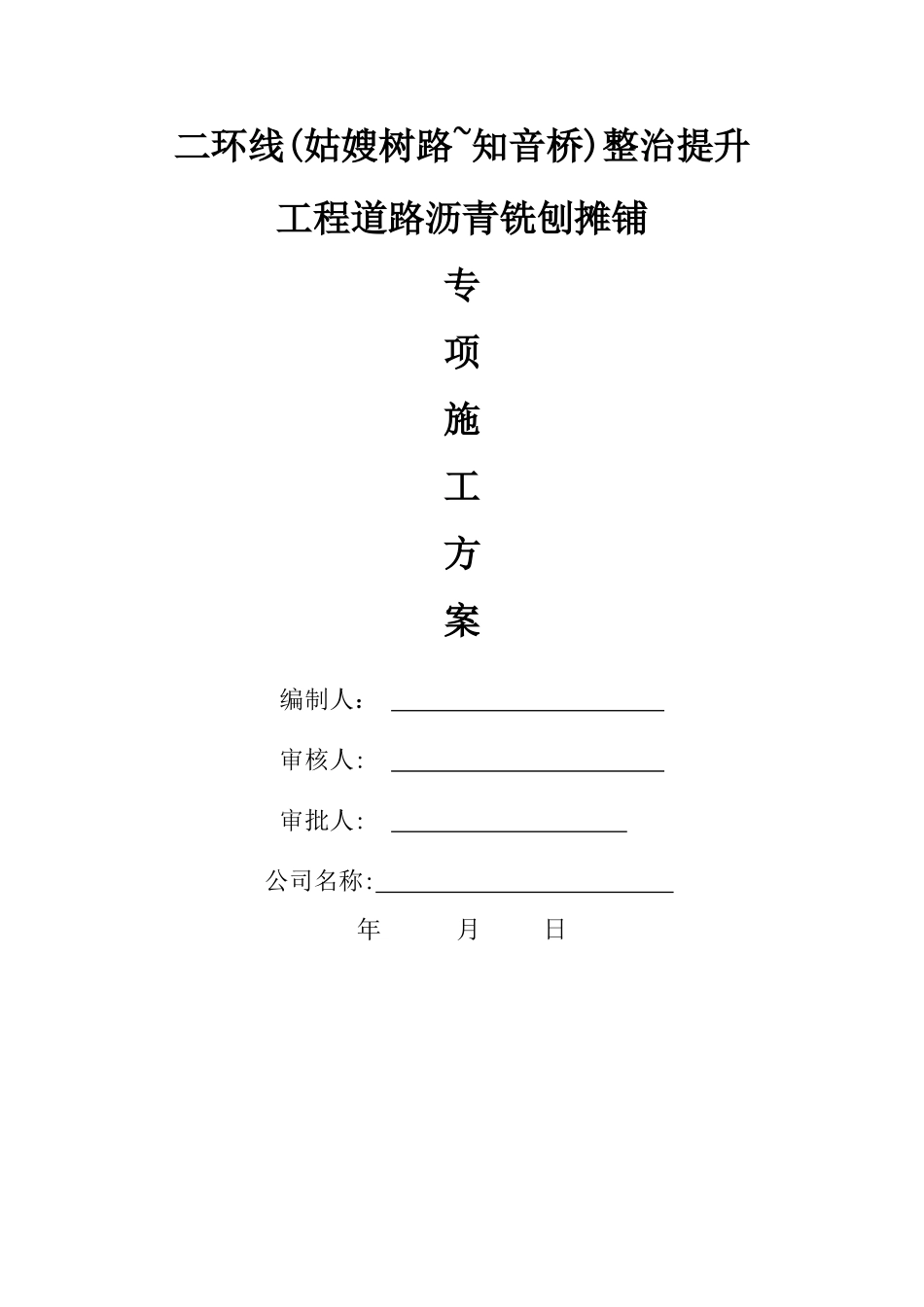 二环线(姑嫂树路~知音桥)整治提升

工程道路沥青铣刨摊铺

专

项

施

工

方

案

编制人：

审核人:

审批人:

公司名称:

年 月 日